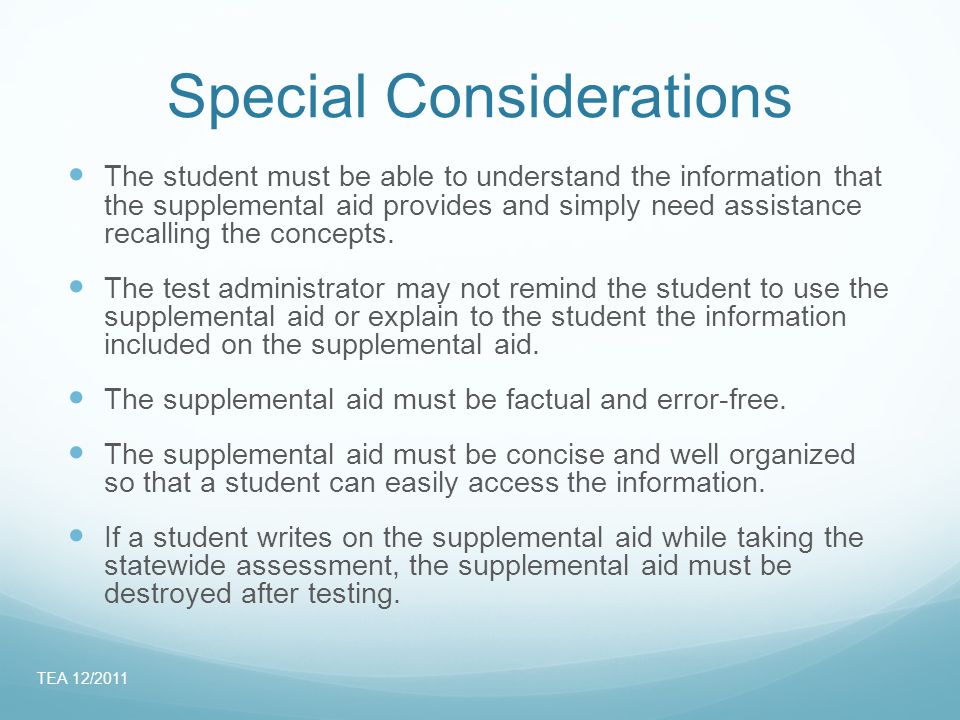 Special Considerations

- The student must be able to understand the information that the supplemental aid provides and simply need assistance recalling the concepts.

- The test administrator may not remind the student to use the supplemental aid or explain to the student the information included on the supplemental aid.

- The supplemental aid must be factual and error-free.

- The supplemental aid must be concise and well organized so that a student can easily access the information.

- If a student writes on the supplemental aid while taking the statewide assessment, the supplemental aid must be destroyed after testing.

TEA 12/2011